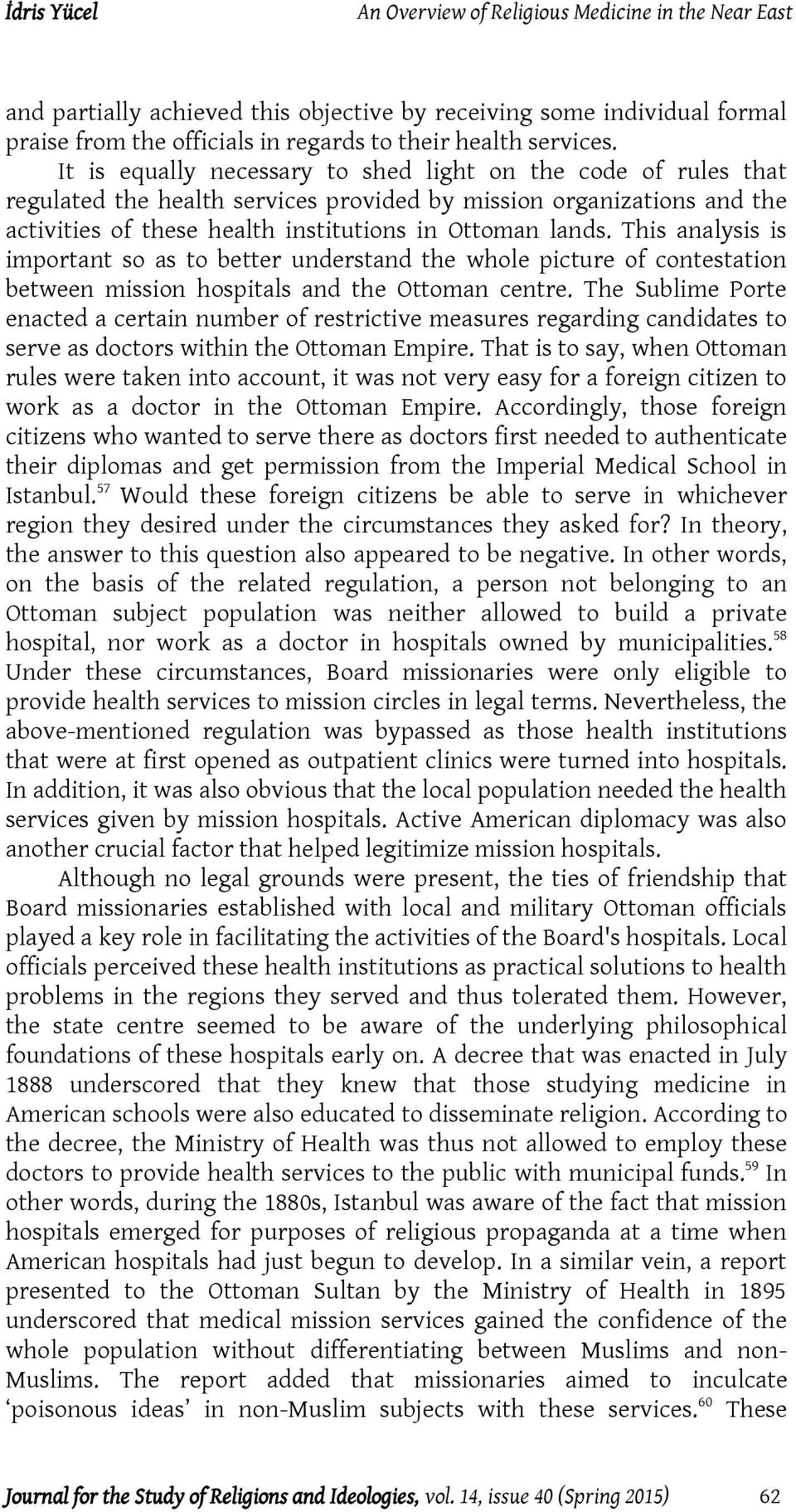 İdris Yücel An Overview of Religious Medicine in the Near East

and partially achieved this objective by receiving some individual formal praise from the officials in regards to their health services.

It is equally necessary to shed light on the code of rules that regulated the health services provided by mission organizations and the activities of these health institutions in Ottoman lands. This analysis is important so as to better understand the whole picture of contestation between mission hospitals and the Ottoman centre. The Sublime Porte enacted a certain number of restrictive measures regarding candidates to serve as doctors within the Ottoman Empire. That is to say, when Ottoman rules were taken into account, it was not very easy for a foreign citizen to work as a doctor in the Ottoman Empire. Accordingly, those foreign citizens who wanted to serve there as doctors first needed to authenticate their diplomas and get permission from the Imperial Medical School in Istanbul.$^{57}$ Would these foreign citizens be able to serve in whichever region they desired under the circumstances they asked for? In theory, the answer to this question also appeared to be negative. In other words, on the basis of the related regulation, a person not belonging to an Ottoman subject population was neither allowed to build a private hospital, nor work as a doctor in hospitals owned by municipalities.$^{58}$ Under these circumstances, Board missionaries were only eligible to provide health services to mission circles in legal terms. Nevertheless, the above-mentioned regulation was bypassed as those health institutions that were at first opened as outpatient clinics were turned into hospitals. In addition, it was also obvious that the local population needed the health services given by mission hospitals. Active American diplomacy was also another crucial factor that helped legitimize mission hospitals.

Although no legal grounds were present, the ties of friendship that Board missionaries established with local and military Ottoman officials played a key role in facilitating the activities of the Board's hospitals. Local officials perceived these health institutions as practical solutions to health problems in the regions they served and thus tolerated them. However, the state centre seemed to be aware of the underlying philosophical foundations of these hospitals early on. A decree that was enacted in July 1888 underscored that they knew that those studying medicine in American schools were also educated to disseminate religion. According to the decree, the Ministry of Health was thus not allowed to employ these doctors to provide health services to the public with municipal funds.$^{59}$ In other words, during the 1880s, Istanbul was aware of the fact that mission hospitals emerged for purposes of religious propaganda at a time when American hospitals had just begun to develop. In a similar vein, a report presented to the Ottoman Sultan by the Ministry of Health in 1895 underscored that medical mission services gained the confidence of the whole population without differentiating between Muslims and non-Muslims. The report added that missionaries aimed to inculcate ‘poisonous ideas’ in non-Muslim subjects with these services.$^{60}$ These

Journal for the Study of Religions and Ideologies, vol. 14, issue 40 (Spring 2015) 62